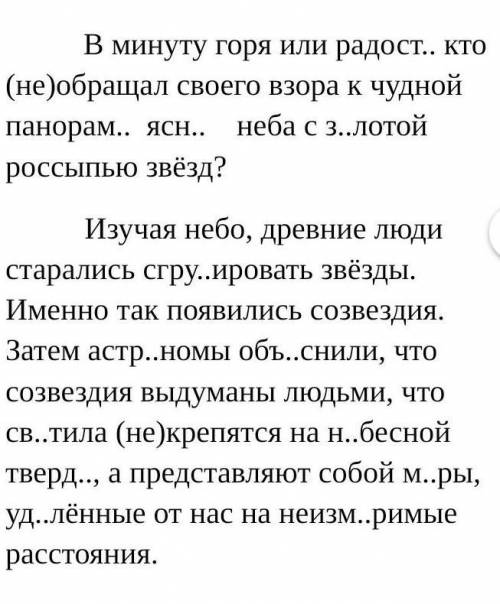 В минуту горя или радост.. кто (не)обращал своего взора к чудной панорам.. ясн.. неба с з..лотой россыпью звёзд?

Изучая небо, древние люди старались сгру..ировать звёзды. Именно так появились созвездия. Затем астр..номы объ..снили, что созвездия выдуманы людьми, что св..тила (не)крепятся на н..бесной тверд.., а представляют собой м..ры, уд..лённые от нас на неизм..римые расстояния.